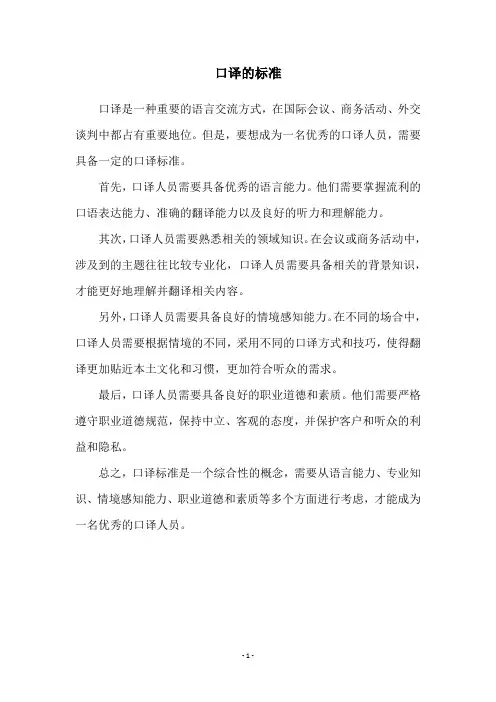 口译的标准

口译是一种重要的语言交流方式，在国际会议、商务活动、外交谈判中都占有重要地位。但是，要想成为一名优秀的口译人员，需要具备一定的口译标准。

首先，口译人员需要具备优秀的语言能力。他们需要掌握流利的口语表达能力、准确的翻译能力以及良好的听力和理解能力。

其次，口译人员需要熟悉相关的领域知识。在会议或商务活动中，涉及到的主题往往比较专业化，口译人员需要具备相关的背景知识，才能更好地理解并翻译相关内容。

另外，口译人员需要具备良好的情境感知能力。在不同的场合中，口译人员需要根据情境的不同，采用不同的口译方式和技巧，使得翻译更加贴近本土文化和习惯，更加符合听众的需求。

最后，口译人员需要具备良好的职业道德和素质。他们需要严格遵守职业道德规范，保持中立、客观的态度，并保护客户和听众的利益和隐私。

总之，口译标准是一个综合性的概念，需要从语言能力、专业知识、情境感知能力、职业道德和素质等多个方面进行考虑，才能成为一名优秀的口译人员。

- 1 -